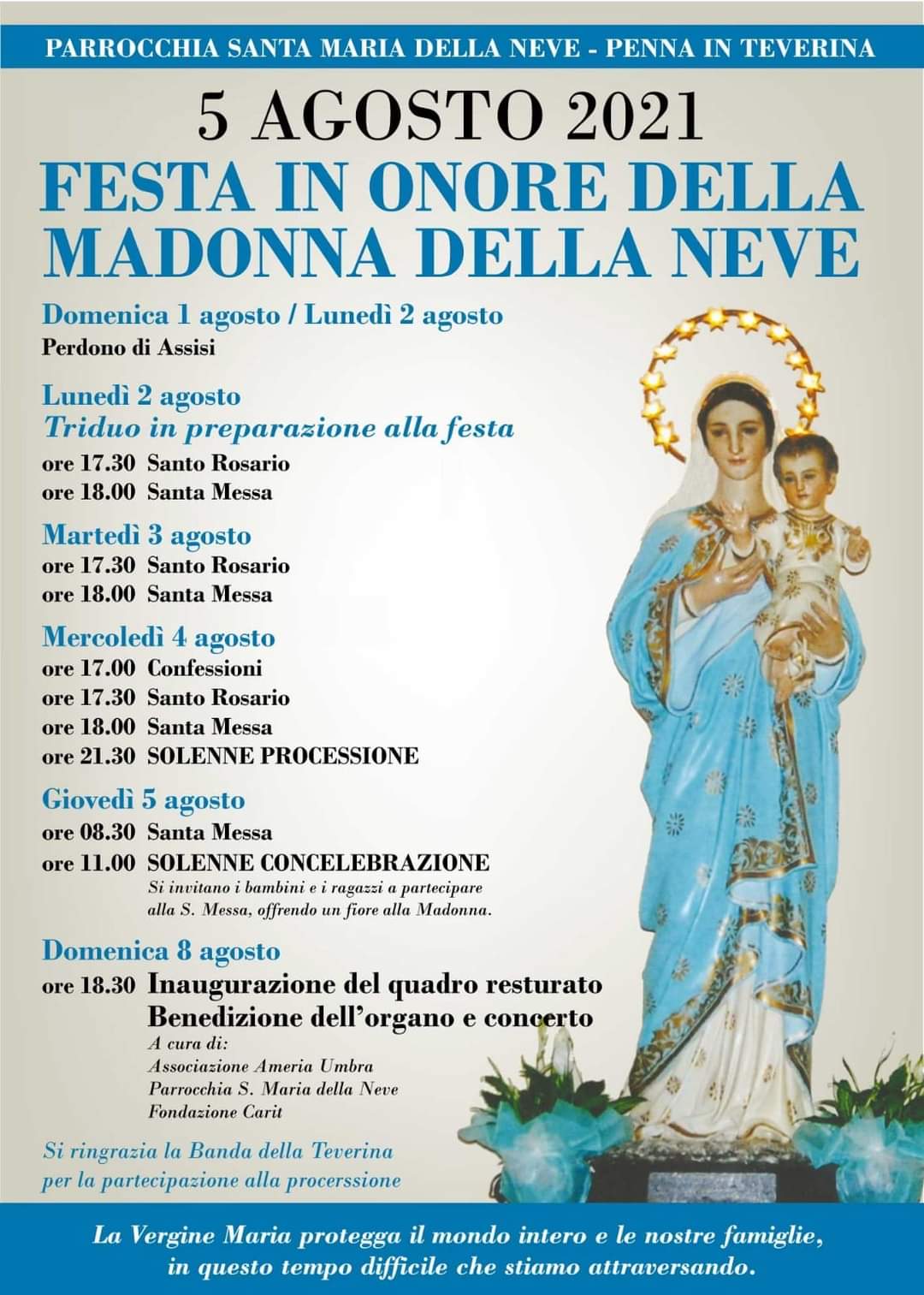 PARROCCHIA SANTA MARIA DELLA NEVE - PENNA IN TEVERINA

5 AGOSTO 2021

FESTA IN ONORE DELLA MADONNA DELLA NEVE

Domenica 1 agosto / Lunedì 2 agosto
Perdono di Assisi

Lunedì 2 agosto
Triduo in preparazione alla festa
ore 17.30 Santo Rosario
ore 18.00 Santa Messa

Martedì 3 agosto
ore 17.30 Santo Rosario
ore 18.00 Santa Messa

Mercoledì 4 agosto
ore 17.00 Confessioni
ore 17.30 Santo Rosario
ore 18.00 Santa Messa
ore 21.30 SOLENNE PROCESSIONE

Giovedì 5 agosto
ore 08.30 Santa Messa
ore 11.00 SOLENNE CONCELEBRAZIONE
Si invitano i bambini e i ragazzi a partecipare alla S. Messa, offrendo un fiore alla Madonna.

Domenica 8 agosto
ore 18.30 Inaugurazione del quadro resturato
Benedizione dell'organo e concerto
A cura di:
Associazione Ameria Umbra
Parrocchia S. Maria della Neve
Fondazione Carit

Si ringrazia la Banda della Teverina per la partecipazione alla procerssione

La Vergine Maria protegga il mondo intero e le nostre famiglie, in questo tempo difficile che stiamo attraversando.